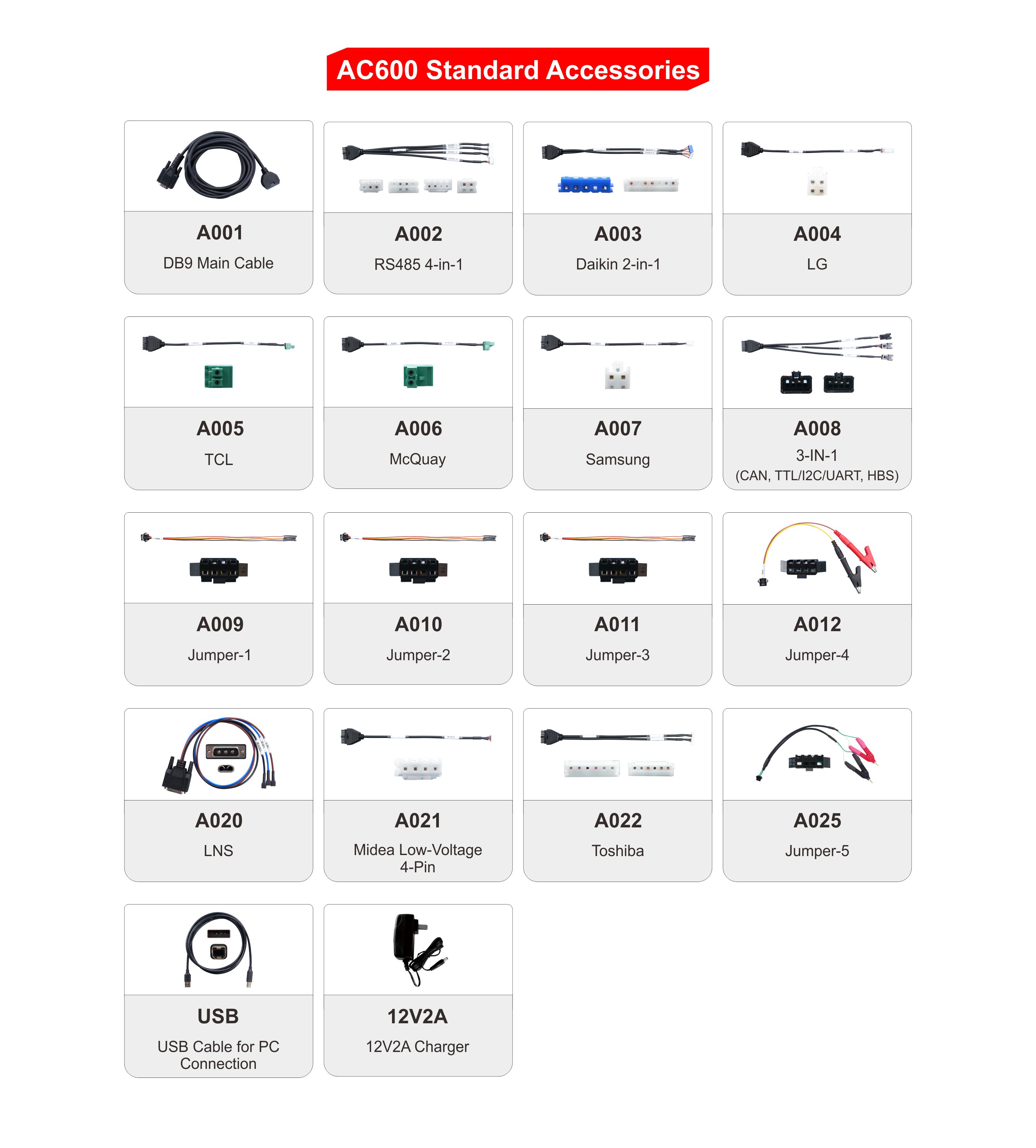 AC600 Standard Accessories

A001
DB9 Main Cable

A002
RS485 4-in-1

A003
Daikin 2-in-1

A004
LG

A005
TCL

A006
McQuay

A007
Samsung

A008
3-IN-1
(CAN, TTL/I2C/UART, HBS)

A009
Jumper-1

A010
Jumper-2

A011
Jumper-3

A012
Jumper-4

A020
LNS

A021
Midea Low-Voltage 4-Pin

A022
Toshiba

A025
Jumper-5

USB
USB Cable for PC Connection

12V2A
12V2A Charger